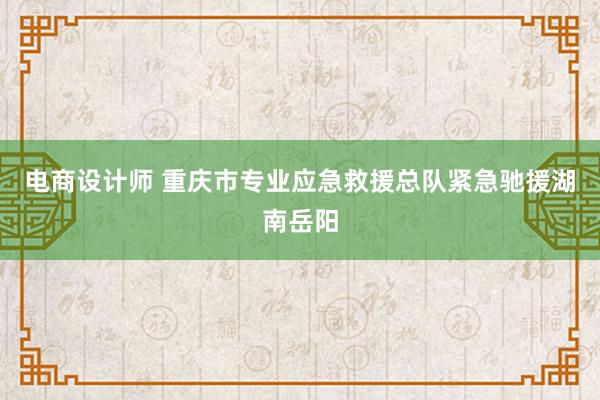 电商设计师 重庆市专业应急救援总队紧急驰援湖南岳阳